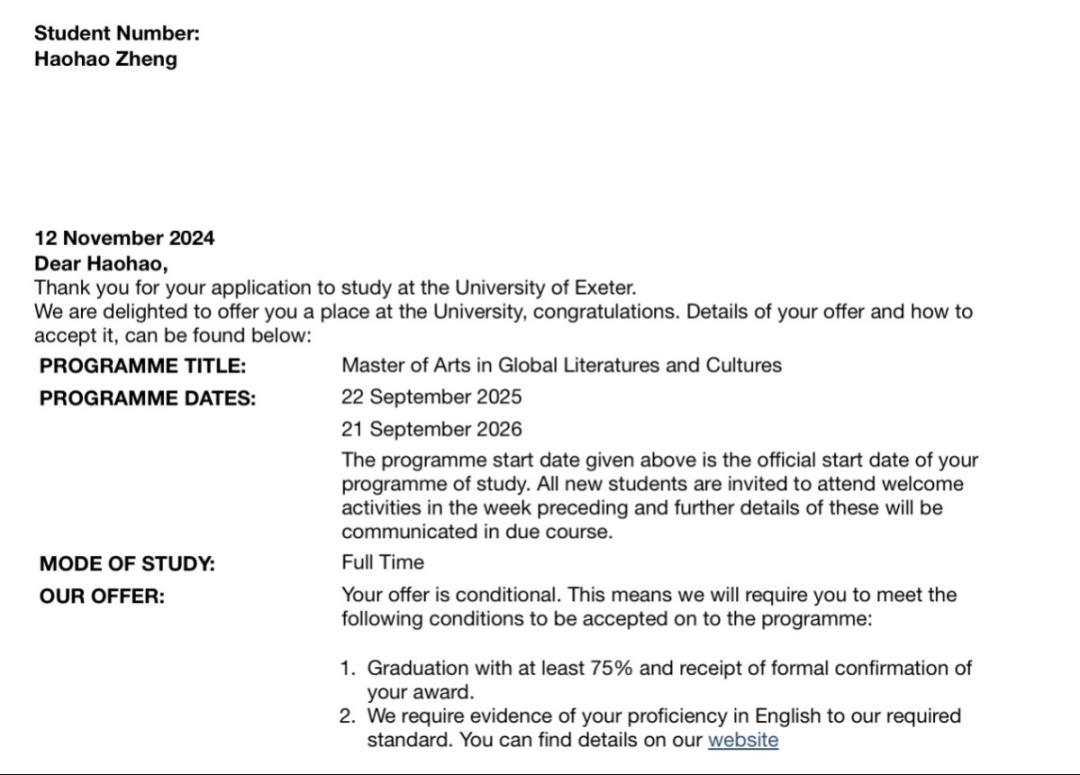 Student Number:
Haohao Zheng

12 November 2024
Dear Haohao,
Thank you for your application to study at the University of Exeter.
We are delighted to offer you a place at the University, congratulations. Details of your offer and how to accept it, can be found below:

| | |
|---|---|
| PROGRAMME TITLE: | Master of Arts in Global Literatures and Cultures |
| PROGRAMME DATES: | 22 September 2025 |
| | 21 September 2026 |
| | The programme start date given above is the official start date of your programme of study. All new students are invited to attend welcome activities in the week preceding and further details of these will be communicated in due course. |
| MODE OF STUDY: | Full Time |
| OUR OFFER: | Your offer is conditional. This means we will require you to meet the following conditions to be accepted on to the programme: |

1. Graduation with at least 75% and receipt of formal confirmation of your award.
2. We require evidence of your proficiency in English to our required standard. You can find details on our website